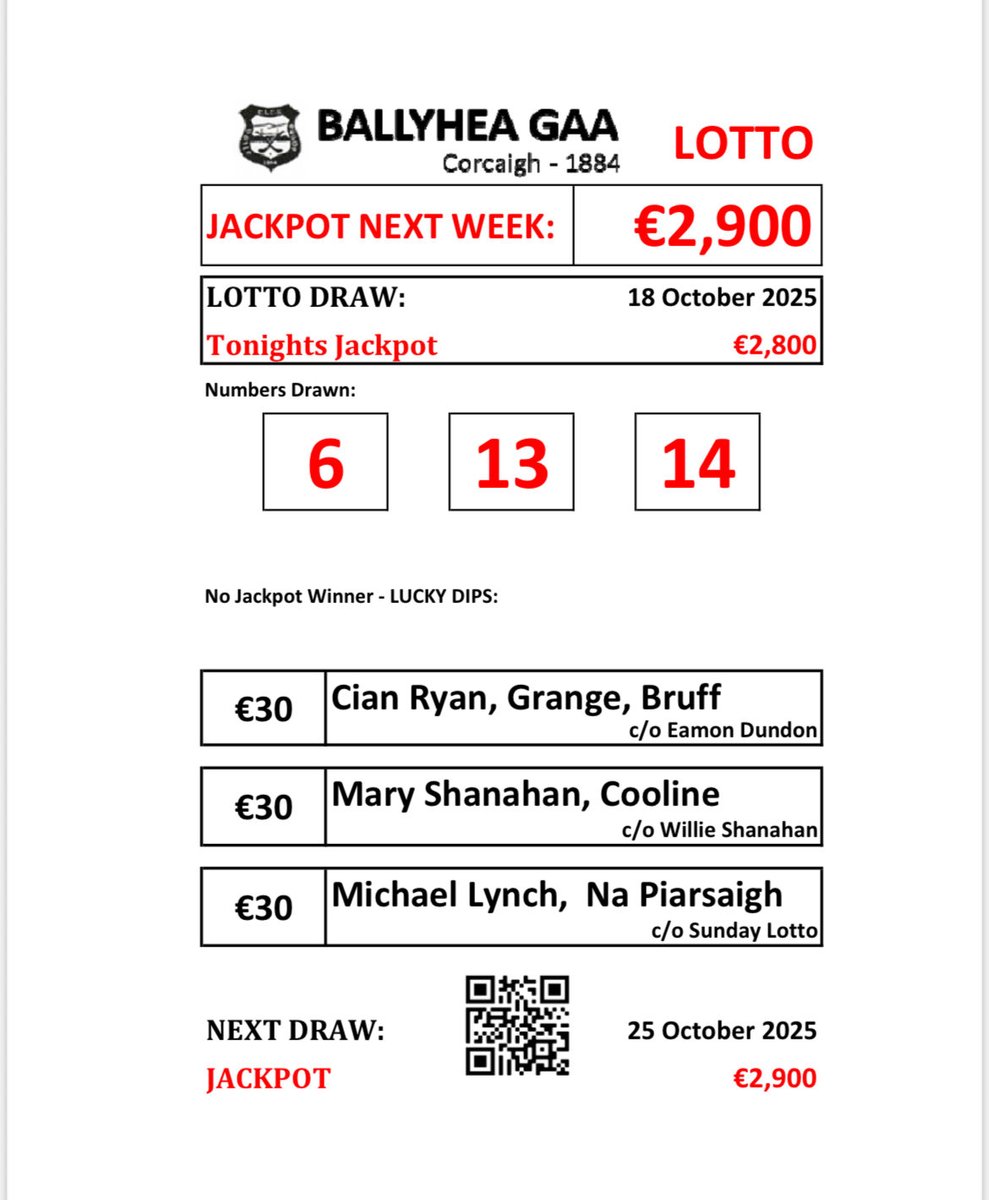 BALLYHEA GAA
Corcaigh - 1884

LOTTO

JACKPOT NEXT WEEK: €2,900

LOTTO DRAW: 18 October 2025
Tonights Jackpot €2,800

Numbers Drawn:

6 13 14

No Jackpot Winner - LUCKY DIPS:

€30 Cian Ryan, Grange, Bruff
c/o Eamon Dundon

€30 Mary Shanahan, Cooline
c/o Willie Shanahan

€30 Michael Lynch, Na Piarsaigh
c/o Sunday Lotto

NEXT DRAW: 25 October 2025
JACKPOT €2,900